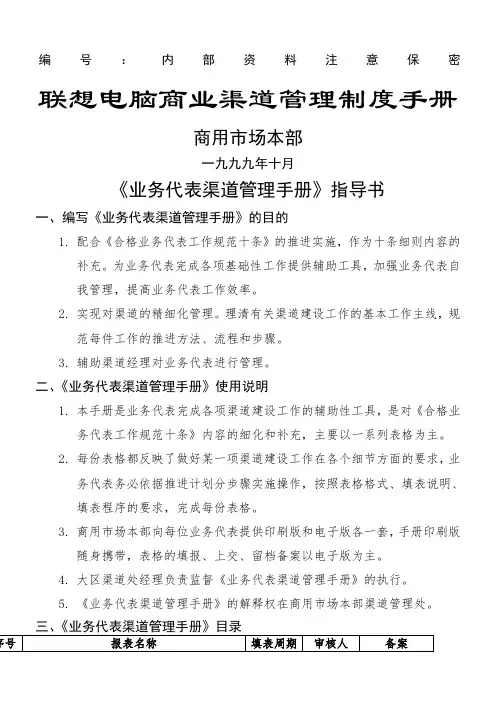 编号：内部资料注意保密

联想电脑商业渠道管理制度手册

商用市场本部

一九九九年十月

《业务代表渠道管理手册》指导书

一、编写《业务代表渠道管理手册》的目的

1. 配合《合格业务代表工作规范十条》的推进实施，作为十条细则内容的补充。为业务代表完成各项基础性工作提供辅助工具，加强业务代表自我管理，提高业务代表工作效率。

2. 实现对渠道的精细化管理。理清有关渠道建设工作的基本工作主线，规范每件工作的推进方法、流程和步骤。

3. 辅助渠道经理对业务代表进行管理。

二、《业务代表渠道管理手册》使用说明

1. 本手册是业务代表完成各项渠道建设工作的辅助性工具，是对《合格业务代表工作规范十条》内容的细化和补充，主要以一系列表格为主。

2. 每份表格都反映了做好某一项渠道建设工作在各个细节方面的要求，业务代表务必依据推进计划分步骤实施操作，按照表格格式、填表说明、填表程序的要求，完成每份表格。

3. 商用市场本部向每位业务代表提供印刷版和电子版各一套，手册印刷版随身携带，表格的填报、上交、留档备案以电子版为主。

4. 大区渠道处经理负责监督《业务代表渠道管理手册》的执行。

5. 《业务代表渠道管理手册》的解释权在商用市场本部渠道管理处。

三、《业务代表渠道管理手册》目录

| 序号 | 报表名称 | 填表周期 | 审核人 | 备案 |
|---|---|---|---|---|